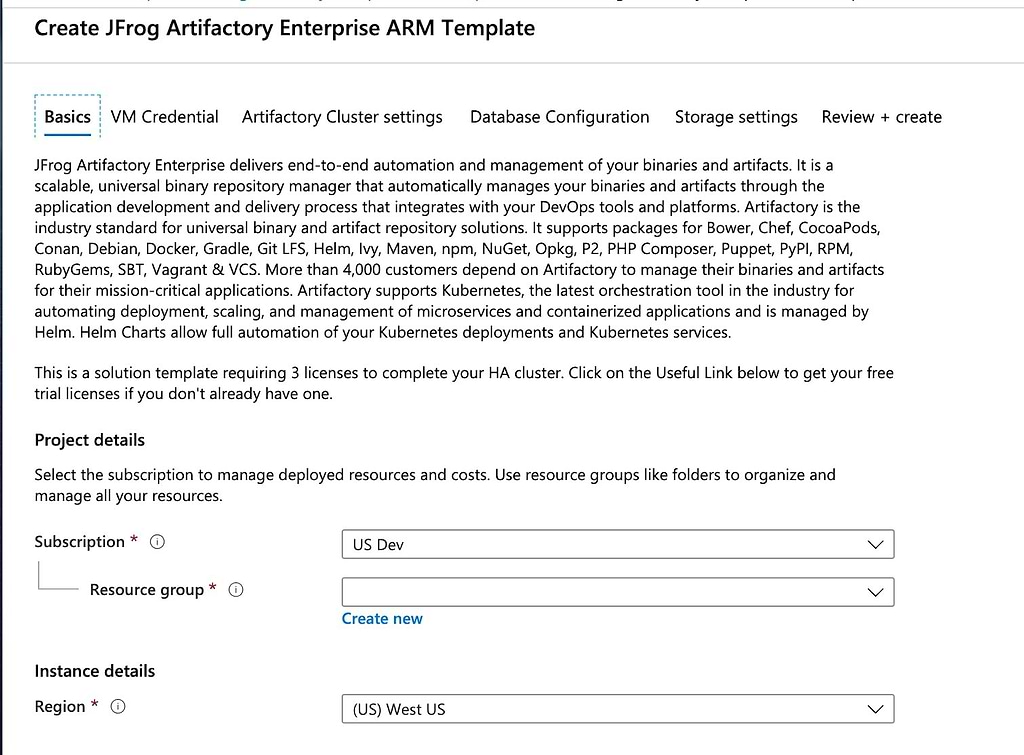 Create JFrog Artifactory Enterprise ARM Template

Basics VM Credential Artifactory Cluster settings Database Configuration Storage settings Review + create

JFrog Artifactory Enterprise delivers end-to-end automation and management of your binaries and artifacts. It is a scalable, universal binary repository manager that automatically manages your binaries and artifacts through the application development and delivery process that integrates with your DevOps tools and platforms. Artifactory is the industry standard for universal binary and artifact repository solutions. It supports packages for Bower, Chef, CocoaPods, Conan, Debian, Docker, Gradle, Git LFS, Helm, Ivy, Maven, npm, NuGet, Opkg, P2, PHP Composer, Puppet, PyPI, RPM, RubyGems, SBT, Vagrant & VCS. More than 4,000 customers depend on Artifactory to manage their binaries and artifacts for their mission-critical applications. Artifactory supports Kubernetes, the latest orchestration tool in the industry for automating deployment, scaling, and management of microservices and containerized applications and is managed by Helm. Helm Charts allow full automation of your Kubernetes deployments and Kubernetes services.

This is a solution template requiring 3 licenses to complete your HA cluster. Click on the Useful Link below to get your free trial licenses if you don't already have one.

Project details

Select the subscription to manage deployed resources and costs. Use resource groups like folders to organize and manage all your resources.

Subscription * ⓘ
US Dev

Resource group * ⓘ

Create new

Instance details

Region * ⓘ
(US) West US